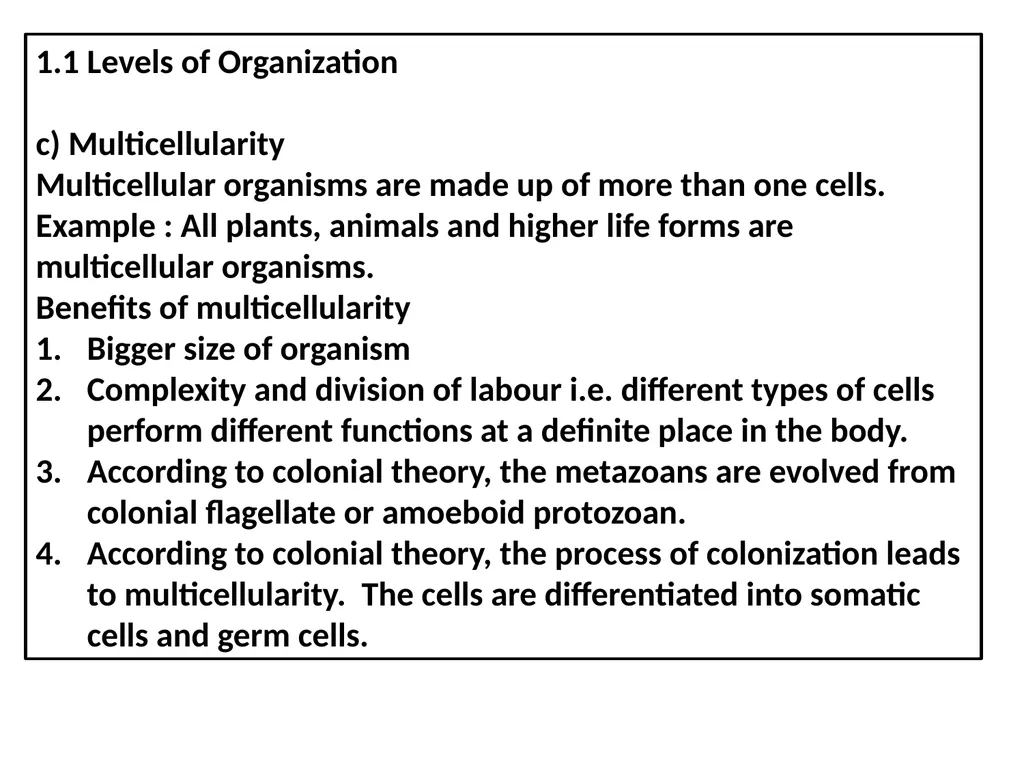 1.1 Levels of Organization

c) Multicellularity
Multicellular organisms are made up of more than one cells.
Example : All plants, animals and higher life forms are multicellular organisms.
Benefits of multicellularity
1. Bigger size of organism
2. Complexity and division of labour i.e. different types of cells perform different functions at a definite place in the body.
3. According to colonial theory, the metazoans are evolved from colonial flagellate or amoeboid protozoan.
4. According to colonial theory, the process of colonization leads to multicellularity.  The cells are differentiated into somatic cells and germ cells.